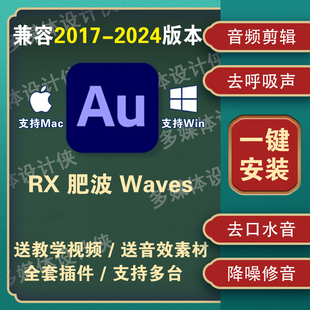 兼容2017-2024版本

音频剪辑

去呼吸声

支持Mac

Au

支持Win

一键安装

RX 肥波 Waves

去口水音

送教学视频 / 送音效素材
全套插件 / 支持多台

降噪修音

多媒体设计侠